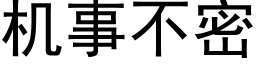 机事不密